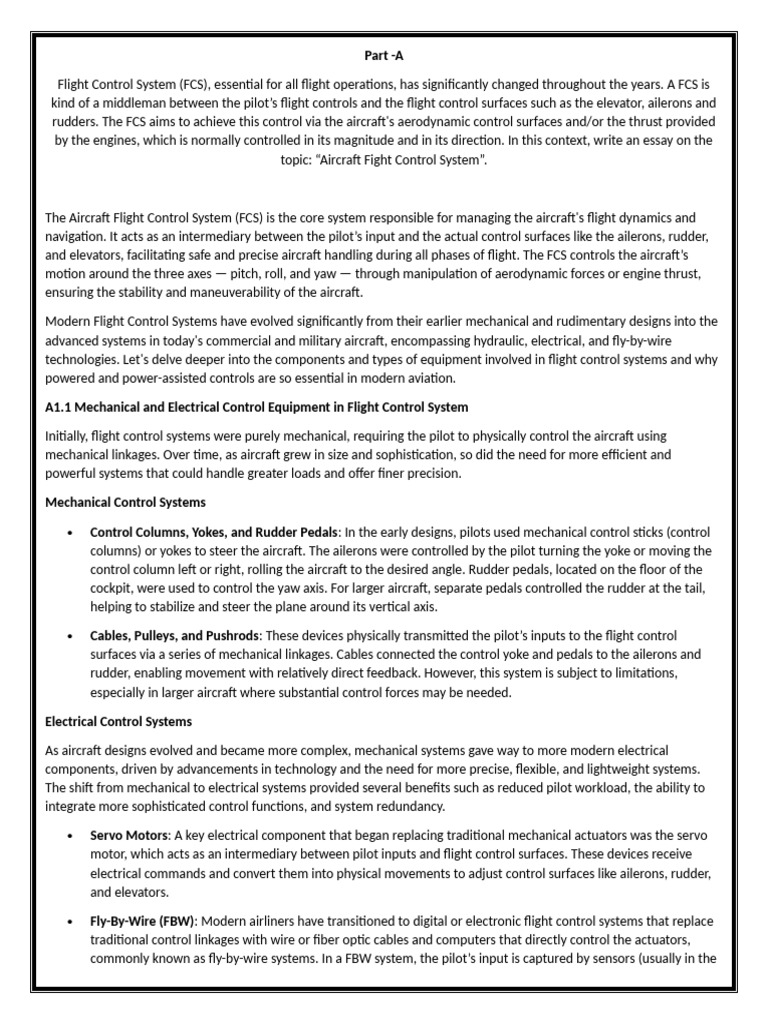 Part -A

Flight Control System (FCS), essential for all flight operations, has significantly changed throughout the years. A FCS is kind of a middleman between the pilot's flight controls and the flight control surfaces such as the elevator, ailerons and rudders. The FCS aims to achieve this control via the aircraft's aerodynamic control surfaces and/or the thrust provided by the engines, which is normally controlled in its magnitude and in its direction. In this context, write an essay on the topic: "Aircraft Fight Control System".

The Aircraft Flight Control System (FCS) is the core system responsible for managing the aircraft's flight dynamics and navigation. It acts as an intermediary between the pilot's input and the actual control surfaces like the ailerons, rudder, and elevators, facilitating safe and precise aircraft handling during all phases of flight. The FCS controls the aircraft's motion around the three axes — pitch, roll, and yaw — through manipulation of aerodynamic forces or engine thrust, ensuring the stability and maneuverability of the aircraft.

Modern Flight Control Systems have evolved significantly from their earlier mechanical and rudimentary designs into the advanced systems in today's commercial and military aircraft, encompassing hydraulic, electrical, and fly-by-wire technologies. Let's delve deeper into the components and types of equipment involved in flight control systems and why powered and power-assisted controls are so essential in modern aviation.

A1.1 Mechanical and Electrical Control Equipment in Flight Control System

Initially, flight control systems were purely mechanical, requiring the pilot to physically control the aircraft using mechanical linkages. Over time, as aircraft grew in size and sophistication, so did the need for more efficient and powerful systems that could handle greater loads and offer finer precision.

Mechanical Control Systems

• Control Columns, Yokes, and Rudder Pedals: In the early designs, pilots used mechanical control sticks (control columns) or yokes to steer the aircraft. The ailerons were controlled by the pilot turning the yoke or moving the control column left or right, rolling the aircraft to the desired angle. Rudder pedals, located on the floor of the cockpit, were used to control the yaw axis. For larger aircraft, separate pedals controlled the rudder at the tail, helping to stabilize and steer the plane around its vertical axis.

• Cables, Pulleys, and Pushrods: These devices physically transmitted the pilot's inputs to the flight control surfaces via a series of mechanical linkages. Cables connected the control yoke and pedals to the ailerons and rudder, enabling movement with relatively direct feedback. However, this system is subject to limitations, especially in larger aircraft where substantial control forces may be needed.

Electrical Control Systems

As aircraft designs evolved and became more complex, mechanical systems gave way to more modern electrical components, driven by advancements in technology and the need for more precise, flexible, and lightweight systems. The shift from mechanical to electrical systems provided several benefits such as reduced pilot workload, the ability to integrate more sophisticated control functions, and system redundancy.

• Servo Motors: A key electrical component that began replacing traditional mechanical actuators was the servo motor, which acts as an intermediary between pilot inputs and flight control surfaces. These devices receive electrical commands and convert them into physical movements to adjust control surfaces like ailerons, rudder, and elevators.

• Fly-By-Wire (FBW): Modern airliners have transitioned to digital or electronic flight control systems that replace traditional control linkages with wire or fiber optic cables and computers that directly control the actuators, commonly known as fly-by-wire systems. In a FBW system, the pilot's input is captured by sensors (usually in the